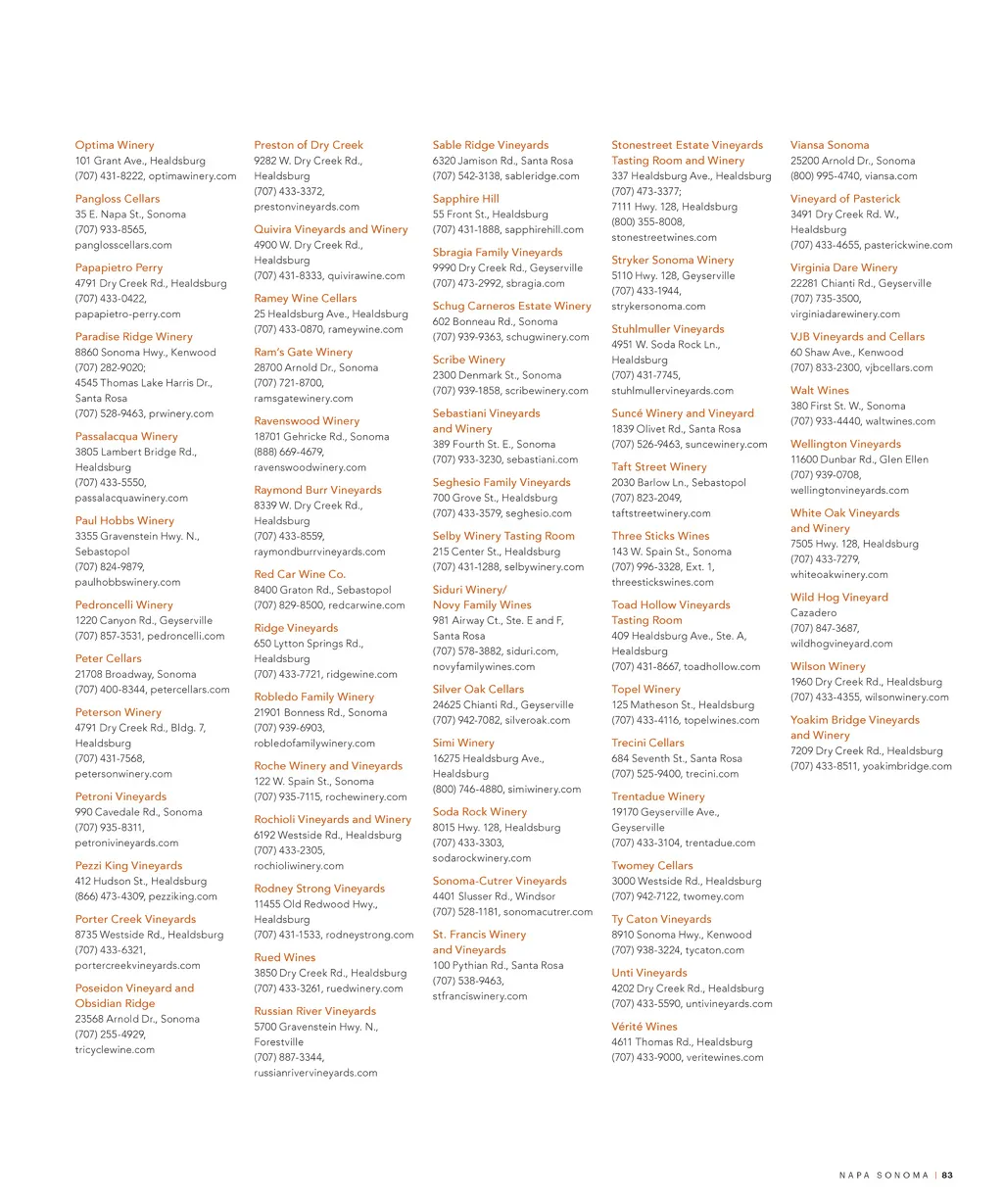 Optima Winery
101 Grant Ave., Healdsburg
(707) 431-8222, optimawinery.com

Pangloss Cellars
35 E. Napa St., Sonoma
(707) 933-8565, panglosscellars.com

Papapietro Perry
4791 Dry Creek Rd., Healdsburg
(707) 433-0422, papapietro-perry.com

Paradise Ridge Winery
8860 Sonoma Hwy., Kenwood
(707) 282-9020;
4545 Thomas Lake Harris Dr., Santa Rosa
(707) 528-9463, prwinery.com

Passalacqua Winery
3805 Lambert Bridge Rd., Healdsburg
(707) 433-5550, passalacquawinery.com

Paul Hobbs Winery
3355 Gravenstein Hwy. N., Sebastopol
(707) 824-9879, paulhobbswinery.com

Pedroncelli Winery
1220 Canyon Rd., Geyserville
(707) 857-3531, pedroncelli.com

Peter Cellars
21708 Broadway, Sonoma
(707) 400-8344, petercellars.com

Peterson Winery
4791 Dry Creek Rd., Bldg. 7, Healdsburg
(707) 431-7568, petersonwinery.com

Petroni Vineyards
990 Cavedale Rd., Sonoma
(707) 935-8311, petronivineyards.com

Pezzi King Vineyards
412 Hudson St., Healdsburg
(866) 473-4309, pezziking.com

Porter Creek Vineyards
8735 Westside Rd., Healdsburg
(707) 433-6321, portercreekvineyards.com

Poseidon Vineyard and Obsidian Ridge
23568 Arnold Dr., Sonoma
(707) 255-4929, tricyclewine.com

Preston of Dry Creek
9282 W. Dry Creek Rd., Healdsburg
(707) 433-3372, prestonvineyards.com

Quivira Vineyards and Winery
4900 W. Dry Creek Rd., Healdsburg
(707) 431-8333, quivirawine.com

Ramey Wine Cellars
25 Healdsburg Ave., Healdsburg
(707) 433-0870, rameywine.com

Ram's Gate Winery
28700 Arnold Dr., Sonoma
(707) 721-8700, ramsgatewinery.com

Ravenswood Winery
18701 Gehricke Rd., Sonoma
(888) 669-4679, ravenswoodwinery.com

Raymond Burr Vineyards
8339 W. Dry Creek Rd., Healdsburg
(707) 433-8559, raymondburrvineyards.com

Red Car Wine Co.
8400 Graton Rd., Sebastopol
(707) 829-8500, redcarwine.com

Ridge Vineyards
650 Lytton Springs Rd., Healdsburg
(707) 433-7721, ridgewine.com

Robledo Family Winery
21901 Bonness Rd., Sonoma
(707) 939-6903, robledofamilywinery.com

Roche Winery and Vineyards
122 W. Spain St., Sonoma
(707) 935-7115, rochewinery.com

Rochioli Vineyards and Winery
6192 Westside Rd., Healdsburg
(707) 433-2305, rochioliwinery.com

Rodney Strong Vineyards
11455 Old Redwood Hwy., Healdsburg
(707) 431-1533, rodneystrong.com

Rued Wines
3850 Dry Creek Rd., Healdsburg
(707) 433-3261, ruedwinery.com

Russian River Vineyards
5700 Gravenstein Hwy. N., Forestville
(707) 887-3344, russianrivervineyards.com

Sable Ridge Vineyards
6320 Jamison Rd., Santa Rosa
(707) 542-3138, sableridge.com

Sapphire Hill
55 Front St., Healdsburg
(707) 431-1888, sapphirehill.com

Sbragia Family Vineyards
9990 Dry Creek Rd., Geyserville
(707) 473-2992, sbragia.com

Schug Carneros Estate Winery
602 Bonneau Rd., Sonoma
(707) 939-9363, schugwinery.com

Scribe Winery
2300 Denmark St., Sonoma
(707) 939-1858, scribewinery.com

Sebastiani Vineyards and Winery
389 Fourth St. E., Sonoma
(707) 933-3230, sebastiani.com

Seghesio Family Vineyards
700 Grove St., Healdsburg
(707) 433-3579, seghesio.com

Selby Winery Tasting Room
215 Center St., Healdsburg
(707) 431-1288, selbywinery.com

Siduri Winery/ Novy Family Wines
981 Airway Ct., Ste. E and F, Santa Rosa
(707) 578-3882, siduri.com, novyfamilywines.com

Silver Oak Cellars
24625 Chianti Rd., Geyserville
(707) 942-7082, silveroak.com

Simi Winery
16275 Healdsburg Ave., Healdsburg
(800) 746-4880, simiwinery.com

Soda Rock Winery
8015 Hwy. 128, Healdsburg
(707) 433-3303, sodarockwinery.com

Sonoma-Cutrer Vineyards
4401 Slusser Rd., Windsor
(707) 528-1181, sonomacutrer.com

St. Francis Winery and Vineyards
100 Pythian Rd., Santa Rosa
(707) 538-9463, stfranciswinery.com

Stonestreet Estate Vineyards Tasting Room and Winery
337 Healdsburg Ave., Healdsburg
(707) 473-3377;
7111 Hwy. 128, Healdsburg
(800) 355-8008, stonestreetwines.com

Stryker Sonoma Winery
5110 Hwy. 128, Geyserville
(707) 433-1944, strykersonoma.com

Stuhlmuller Vineyards
4951 W. Soda Rock Ln., Healdsburg
(707) 431-7745, stuhlmullervineyards.com

Suncé Winery and Vineyard
1839 Olivet Rd., Santa Rosa
(707) 526-9463, suncewinery.com

Taft Street Winery
2030 Barlow Ln., Sebastopol
(707) 823-2049, taftstreetwinery.com

Three Sticks Wines
143 W. Spain St., Sonoma
(707) 996-3328, Ext. 1, threestickswines.com

Toad Hollow Vineyards Tasting Room
409 Healdsburg Ave., Ste. A, Healdsburg
(707) 431-8667, toadhollow.com

Topel Winery
125 Matheson St., Healdsburg
(707) 433-4116, topelwines.com

Trecini Cellars
684 Seventh St., Santa Rosa
(707) 525-9400, trecini.com

Trentadue Winery
19170 Geyserville Ave., Geyserville
(707) 433-3104, trentadue.com

Twomey Cellars
3000 Westside Rd., Healdsburg
(707) 942-7122, twomey.com

Ty Caton Vineyards
8910 Sonoma Hwy., Kenwood
(707) 938-3224, tycaton.com

Unti Vineyards
4202 Dry Creek Rd., Healdsburg
(707) 433-5590, untivineyards.com

Vérité Wines
4611 Thomas Rd., Healdsburg
(707) 433-9000, veritewines.com

Viansa Sonoma
25200 Arnold Dr., Sonoma
(800) 995-4740, viansa.com

Vineyard of Pasterick
3491 Dry Creek Rd. W., Healdsburg
(707) 433-4655, pasterickwine.com

Virginia Dare Winery
22281 Chianti Rd., Geyserville
(707) 735-3500, virginiadarewinery.com

VJB Vineyards and Cellars
60 Shaw Ave., Kenwood
(707) 833-2300, vjbcellars.com

Walt Wines
380 First St. W., Sonoma
(707) 933-4440, waltwines.com

Wellington Vineyards
11600 Dunbar Rd., Glen Ellen
(707) 939-0708, wellingtonvineyards.com

White Oak Vineyards and Winery
7505 Hwy. 128, Healdsburg
(707) 433-7279, whiteoakwinery.com

Wild Hog Vineyard
Cazadero
(707) 847-3687, wildhogvineyard.com

Wilson Winery
1960 Dry Creek Rd., Healdsburg
(707) 433-4355, wilsonwinery.com

Yoakim Bridge Vineyards and Winery
7209 Dry Creek Rd., Healdsburg
(707) 433-8511, yoakimbridge.com

NAPA SONOMA | 83